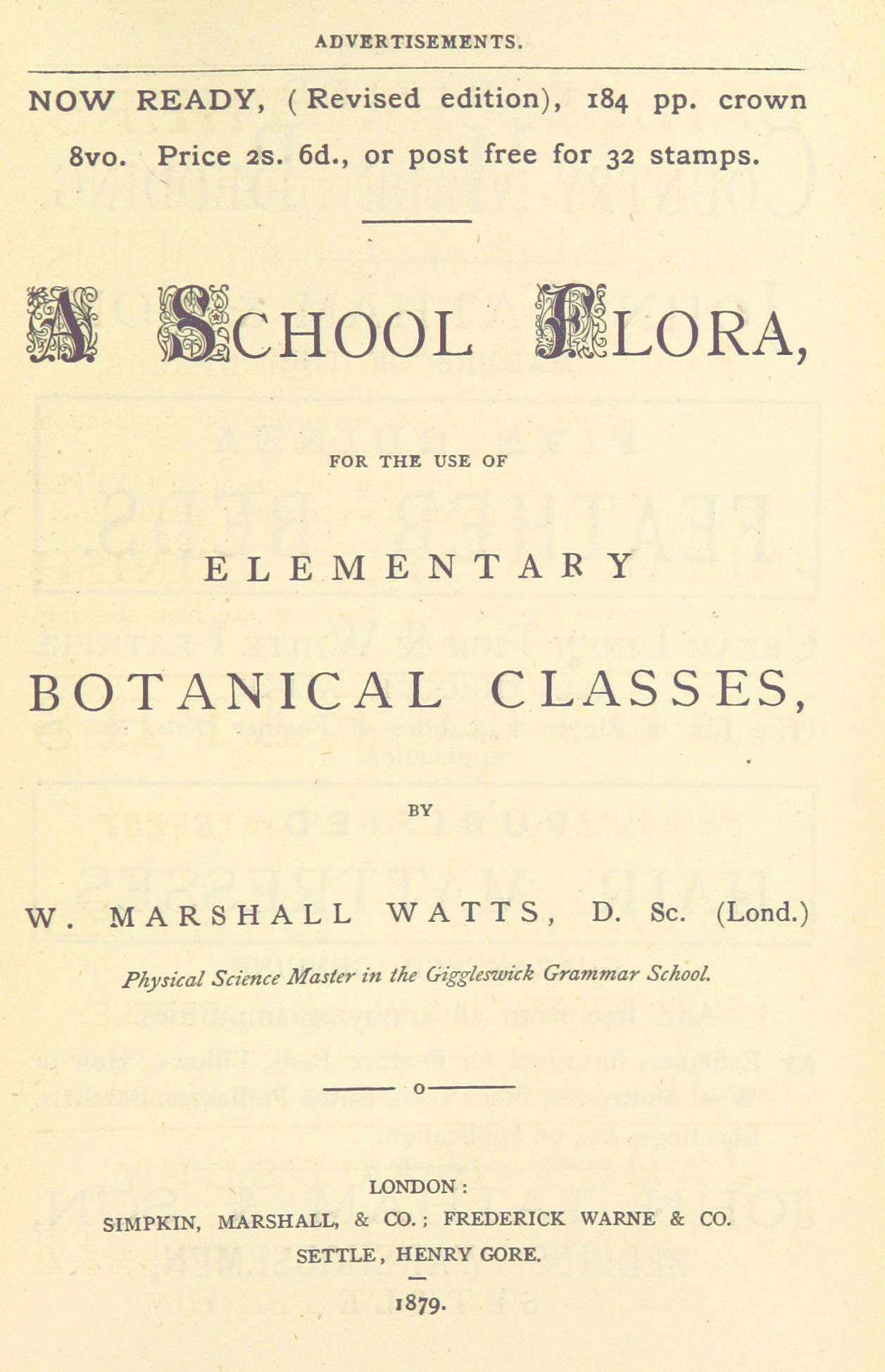 ADVERTISEMENTS.

NOW READY, (Revised edition), 184 pp. crown 8vo. Price 2s. 6d., or post free for 32 stamps.

A SCHOOL FLORA,

FOR THE USE OF

ELEMENTARY

BOTANICAL CLASSES,

BY

W. MARSHALL WATTS, D. Sc. (Lond.)

Physical Science Master in the Giggleswick Grammar School.

o

LONDON:
SIMPKIN, MARSHALL, & CO.; FREDERICK WARNE & CO.
SETTLE, HENRY GORE.
1879.